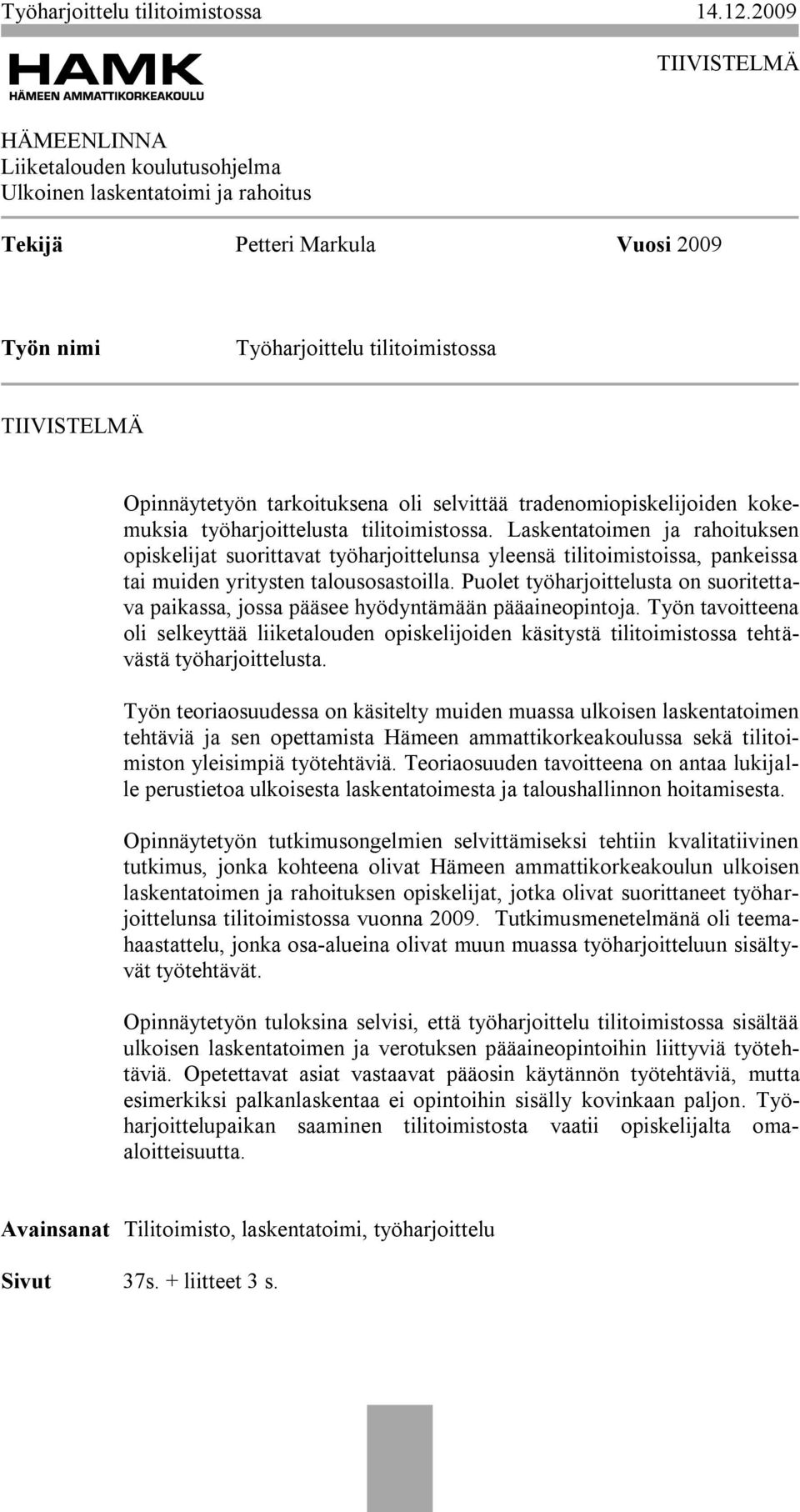 Työharjoittelu tilitoimistossa 14.12.2009

HAMK
HÄMEEN AMMATTIKORKEAKOULU

TIIVISTELMÄ

HÄMEENLINNA
Liiketalouden koulutusohjelma
Ulkoinen laskentatoimi ja rahoitus

Tekijä Petteri Markula Vuosi 2009

Työn nimi Työharjoittelu tilitoimistossa

TIIVISTELMÄ

Opinnäytetyön tarkoituksena oli selvittää tradenomiopiskelijoiden kokemuksia työharjoittelusta tilitoimistossa. Laskentatoimen ja rahoituksen opiskelijat suorittavat työharjoittelunsa yleensä tilitoimistoissa, pankeissa tai muiden yritysten talousosastoilla. Puolet työharjoittelusta on suoritettava paikassa, jossa pääsee hyödyntämään pääaineopintoja. Työn tavoitteena oli selkeyttää liiketalouden opiskelijoiden käsitystä tilitoimistossa tehtävästä työharjoittelusta.

Työn teoriaosuudessa on käsitelty muiden muassa ulkoisen laskentatoimen tehtäviä ja sen opettamista Hämeen ammattikorkeakoulussa sekä tilitoimiston yleisimpiä työtehtäviä. Teoriaosuuden tavoitteena on antaa lukijalle perustietoa ulkoisesta laskentatoimesta ja taloushallinnon hoitamisesta.

Opinnäytetyön tutkimusongelmien selvittämiseksi tehtiin kvalitatiivinen tutkimus, jonka kohteena olivat Hämeen ammattikorkeakoulun ulkoisen laskentatoimen ja rahoituksen opiskelijat, jotka olivat suorittaneet työharjoittelunsa tilitoimistossa vuonna 2009. Tutkimusmenetelmänä oli teemahaastattelu, jonka osa-alueina olivat muun muassa työharjoitteluun sisältyvät työtehtävät.

Opinnäytetyön tuloksina selvisi, että työharjoittelu tilitoimistossa sisältää ulkoisen laskentatoimen ja verotuksen pääaineopintoihin liittyviä työtehtäviä. Opetettavat asiat vastaavat pääosin käytännön työtehtäviä, mutta esimerkiksi palkanlaskentaa ei opintoihin sisälly kovinkaan paljon. Työharjoittelupaikan saaminen tilitoimistosta vaatii opiskelijalta omaaloitteisuutta.

Avainsanat Tilitoimisto, laskentatoimi, työharjoittelu

Sivut 37s. + liitteet 3 s.